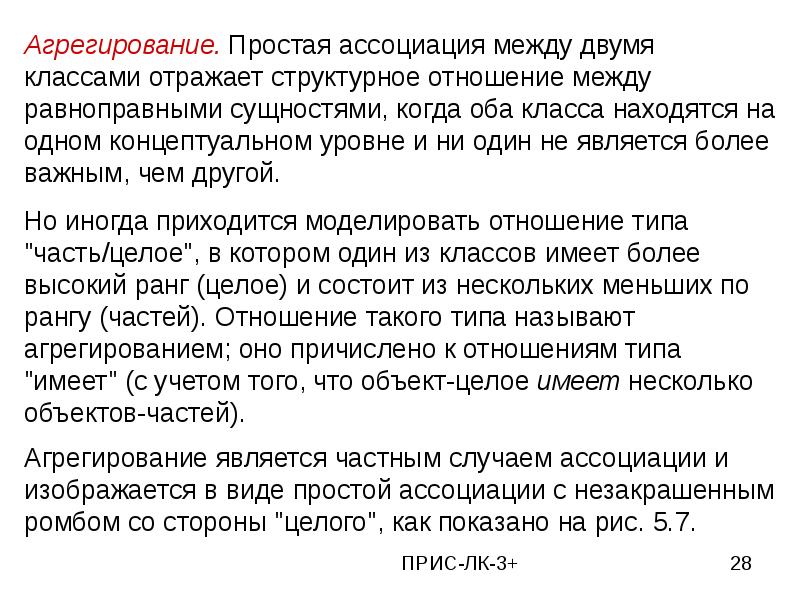 Агрегирование. Простая ассоциация между двумя классами отражает структурное отношение между равноправными сущностями, когда оба класса находятся на одном концептуальном уровне и ни один не является более важным, чем другой.

Но иногда приходится моделировать отношение типа "часть/целое", в котором один из классов имеет более высокий ранг (целое) и состоит из нескольких меньших по рангу (частей). Отношение такого типа называют агрегированием; оно причислено к отношениям типа "имеет" (с учетом того, что объект-целое имеет несколько объектов-частей).

Агрегирование является частным случаем ассоциации и изображается в виде простой ассоциации с незакрашенным ромбом со стороны "целого", как показано на рис. 5.7.

ПРИС-ЛК-3+

28